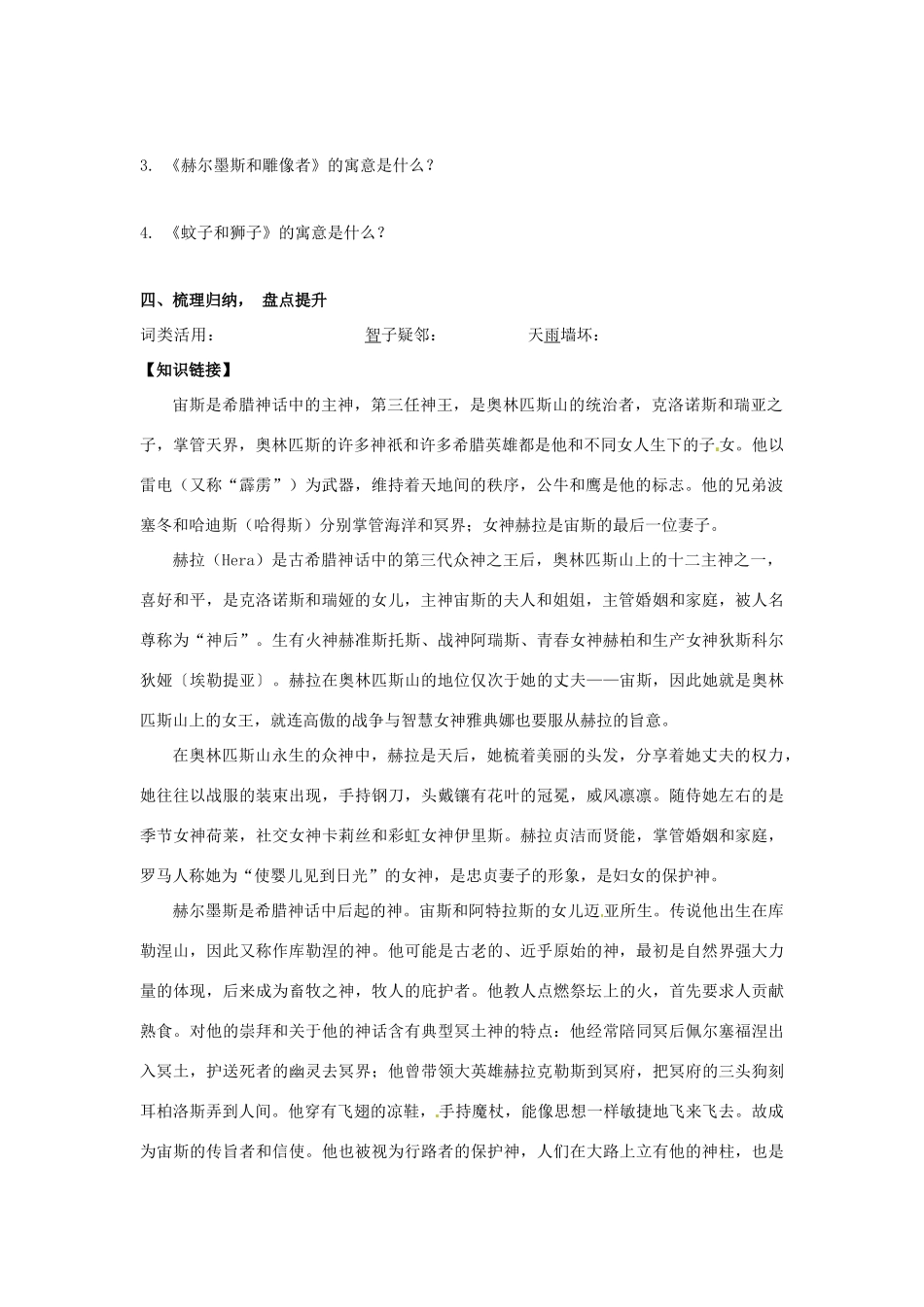 3. 《赫尔墨斯和雕像者》的寓意是什么？

4. 《蚊子和狮子》的寓意是什么？

四、梳理归纳， 盘点提升

词类活用： 智子疑邻： 天雨墙坏：

【知识链接】

宙斯是希腊神话中的主神，第三任神王，是奥林匹斯山的统治者，克洛诺斯和瑞亚之子，掌管天界，奥林匹斯的许多神祇和许多希腊英雄都是他和不同女人生下的子女。他以雷电（又称“霹雳”）为武器，维持着天地间的秩序，公牛和鹰是他的标志。他的兄弟波塞冬和哈迪斯（哈得斯）分别掌管海洋和冥界；女神赫拉是宙斯的最后一位妻子。

赫拉（Hera）是古希腊神话中的第三代众神之王后，奥林匹斯山上的十二主神之一，喜好和平，是克洛诺斯和瑞娅的女儿，主神宙斯的夫人和姐姐，主管婚姻和家庭，被人名尊称为“神后”。生有火神赫淮斯托斯、战神阿瑞斯、青春女神赫柏和生产女神狄斯科尔狄娅〔埃勒提亚〕。赫拉在奥林匹斯山的地位仅次于她的丈夫——宙斯，因此她就是奥林匹斯山上的女王，就连高傲的战争与智慧女神雅典娜也要服从赫拉的旨意。

在奥林匹斯山永生的众神中，赫拉是天后，她梳着美丽的头发，分享着她丈夫的权力，她往往以战服的装束出现，手持钢刀，头戴镶有花叶的冠冕，威风凛凛。随侍她左右的是季节女神荷莱，社交女神卡莉丝和彩虹女神伊里斯。赫拉贞洁而贤能，掌管婚姻和家庭，罗马人称她为“使婴儿见到日光”的女神，是忠贞妻子的形象，是妇女的保护神。

赫尔墨斯是希腊神话中后起的神。宙斯和阿特拉斯的女儿迈亚所生。传说他出生在库勒涅山，因此又称作库勒涅的神。他可能是古老的、近乎原始的神，最初是自然界强大力量的体现，后来成为畜牧之神，牧人的庇护者。他教人点燃祭坛上的火，首先要求人贡献熟食。对他的崇拜和关于他的神话含有典型冥土神的特点：他经常陪同冥后佩尔塞福涅出入冥土，护送死者的幽灵去冥界；他曾带领大英雄赫拉克勒斯到冥府，把冥府的三头狗刻耳柏洛斯弄到人间。他穿有飞翅的凉鞋，手持魔杖，能像思想一样敏捷地飞来飞去。故成为宙斯的传旨者和信使。他也被视为行路者的保护神，人们在大路上立有他的神柱，也是